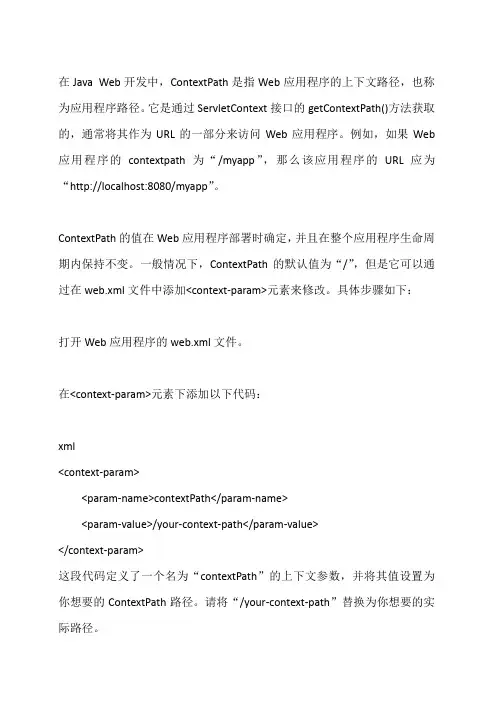 在 Java Web 开发中，ContextPath 是指 Web 应用程序的上下文路径，也称为应用程序路径。它是通过 ServletContext 接口的 getContextPath()方法获取的，通常将其作为 URL 的一部分来访问 Web 应用程序。例如，如果 Web 应用程序的 contextpath 为“/myapp”，那么该应用程序的 URL 应为“http://localhost:8080/myapp”。

ContextPath 的值在 Web 应用程序部署时确定，并且在整个应用程序生命周期内保持不变。一般情况下，ContextPath 的默认值为“/”，但是它可以通过在 web.xml 文件中添加<context-param>元素来修改。具体步骤如下：

打开 Web 应用程序的 web.xml 文件。

在<context-param>元素下添加以下代码：

xml
<context-param>
    <param-name>contextPath</param-name>
    <param-value>/your-context-path</param-value>
</context-param>
这段代码定义了一个名为“contextPath”的上下文参数，并将其值设置为你想要的 ContextPath 路径。请将“/your-context-path”替换为你想要的实际路径。